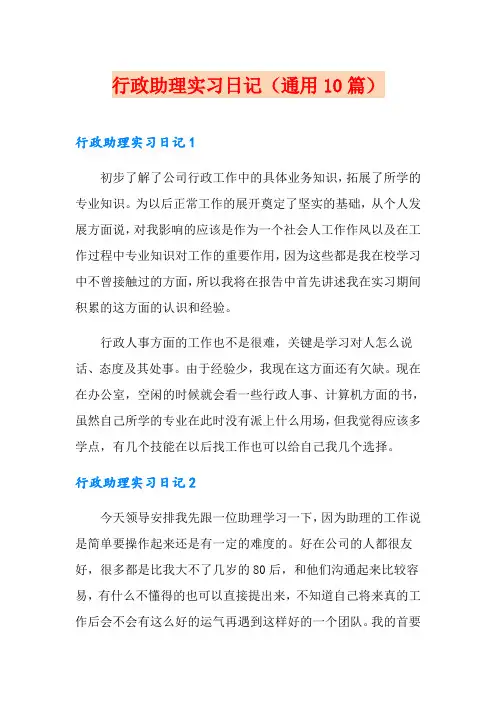 行政助理实习日记（通用10篇）

行政助理实习日记1

初步了解了公司行政工作中的具体业务知识，拓展了所学的专业知识。为以后正常工作的展开奠定了坚实的基础，从个人发展方面说，对我影响的应该是作为一个社会人工作作风以及在工作过程中专业知识对工作的重要作用，因为这些都是我在校学习中不曾接触过的方面，所以我将在报告中首先讲述我在实习期间积累的这方面的认识和经验。

行政人事方面的工作也不是很难，关键是学习对人怎么说话、态度及其处事。由于经验少，我现在这方面还有欠缺。现在在办公室，空闲的时候就会看一些行政人事、计算机方面的书，虽然自己所学的专业在此时没有派上什么用场，但我觉得应该多学点，有几个技能在以后找工作也可以给自己我几个选择。

行政助理实习日记2

今天领导安排我先跟一位助理学习一下，因为助理的工作说是简单要操作起来还是有一定的难度的。好在公司的人都很友好，很多都是比我大不了几岁的80后，和他们沟通起来比较容易，有什么不懂得的也可以直接提出来，不知道自己将来真的工作后会不会有这么好的运气再遇到这样好的一个团队。我的首要